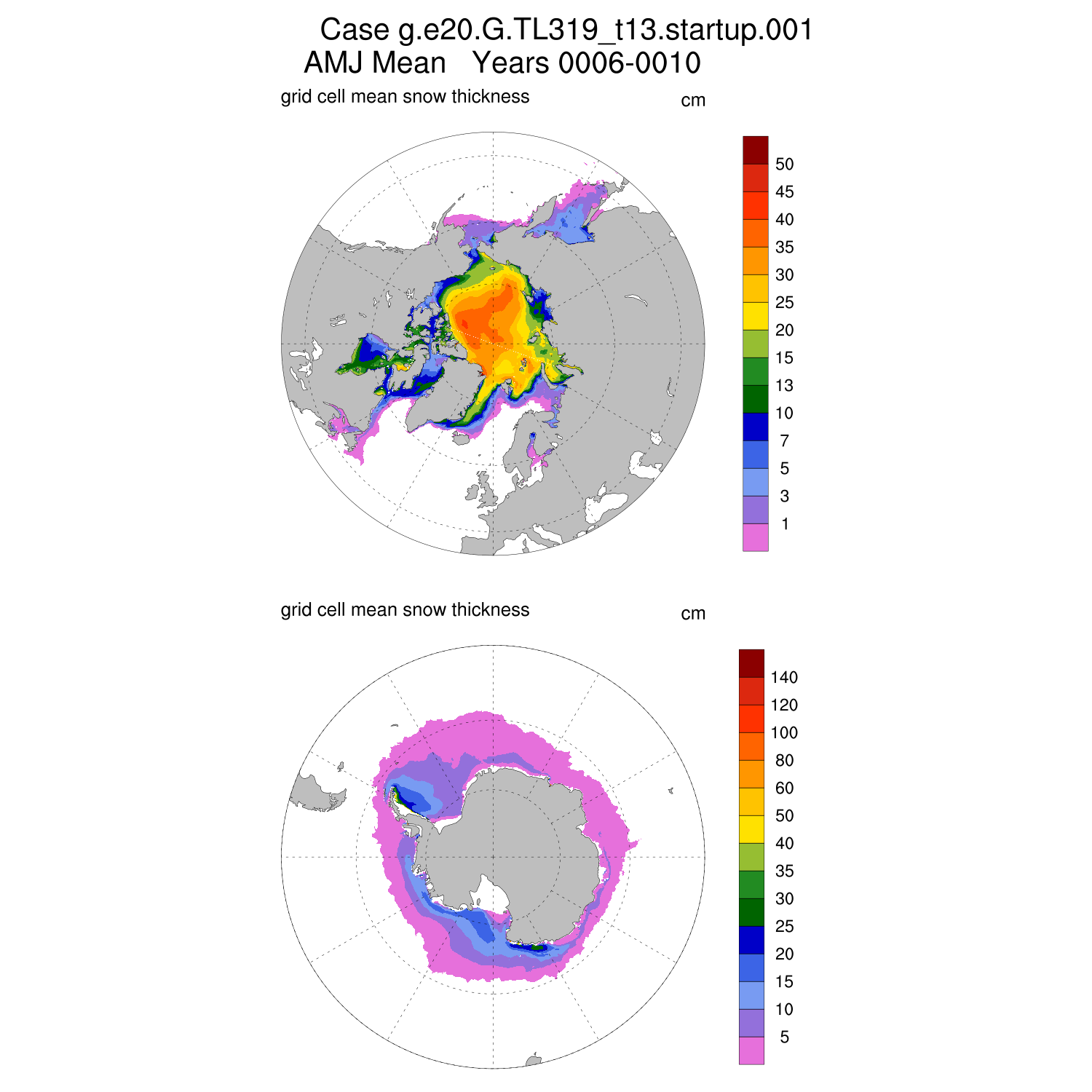 Case g.e20.G.TL319_t13.startup.001
AMJ Mean Years 0006-0010

grid cell mean snow thickness

cm

50
45
40
35
30
25
20
15
13
10
7
5
3
1

grid cell mean snow thickness

cm

140
120
100
80
60
50
40
35
30
25
20
15
10
5